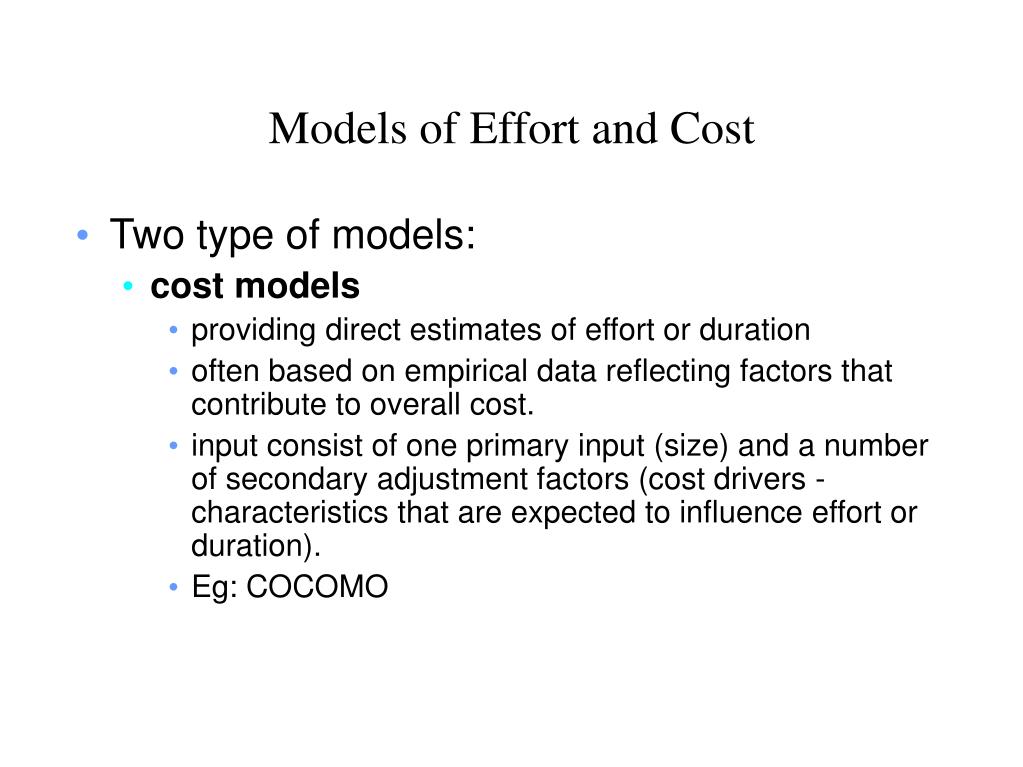 Models of Effort and Cost

• Two type of models:
 • cost models
  • providing direct estimates of effort or duration
  • often based on empirical data reflecting factors that contribute to overall cost.
  • input consist of one primary input (size) and a number of secondary adjustment factors (cost drivers - characteristics that are expected to influence effort or duration).
  • Eg: COCOMO